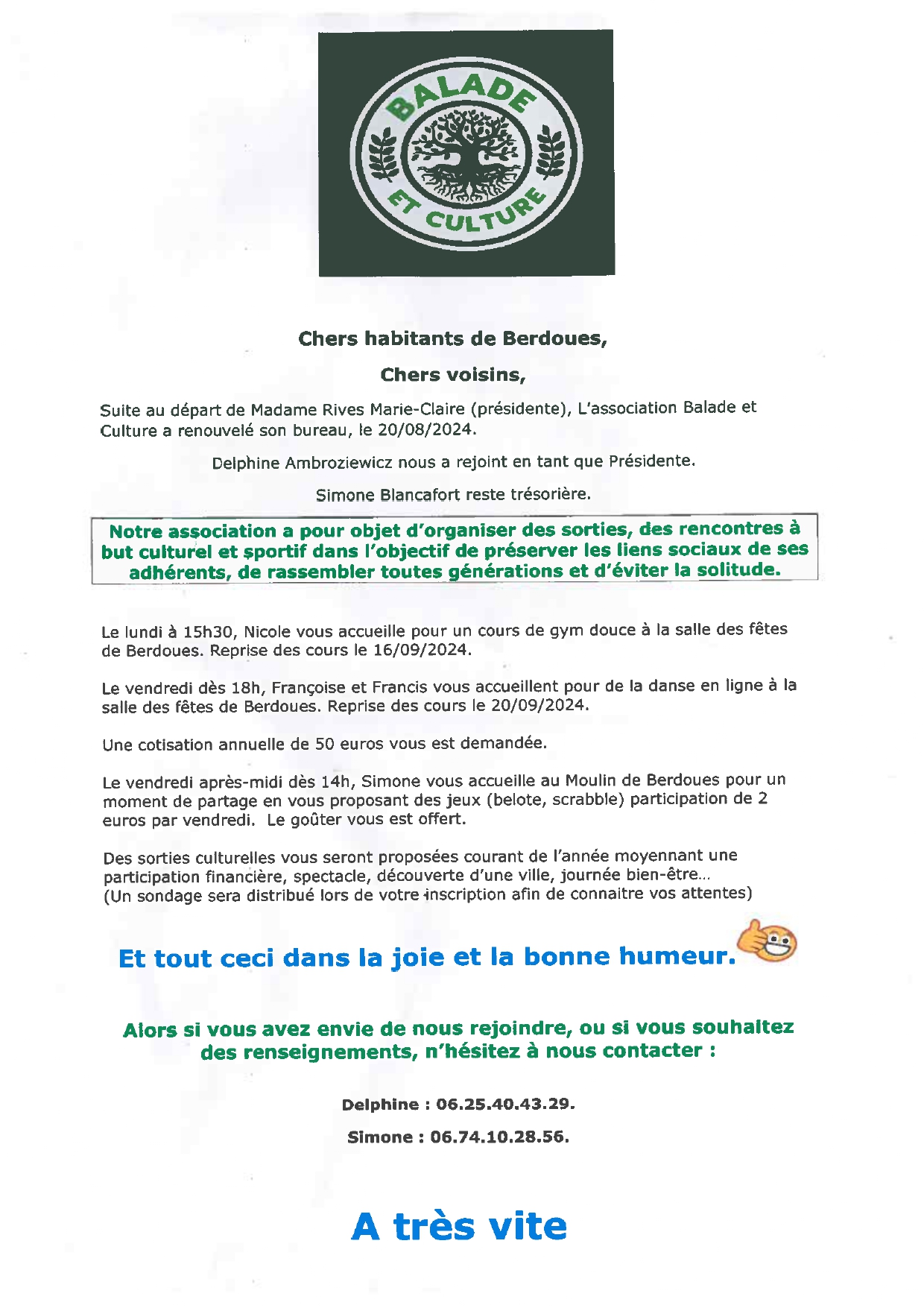 BALADE ET CULTURE

Chers habitants de Berdoues,

Chers voisins,

Suite au départ de Madame Rives Marie-Claire (présidente), L'association Balade et Culture a renouvelé son bureau, le 20/08/2024.

Delphine Ambroziewicz nous a rejoint en tant que Présidente.

Simone Blancafort reste trésorière.

Notre association a pour objet d'organiser des sorties, des rencontres à but culturel et sportif dans l'objectif de préserver les liens sociaux de ses adhérents, de rassembler toutes générations et d'éviter la solitude.

Le lundi à 15h30, Nicole vous accueille pour un cours de gym douce à la salle des fêtes de Berdoues. Reprise des cours le 16/09/2024.

Le vendredi dès 18h, Françoise et Francis vous accueillent pour de la danse en ligne à la salle des fêtes de Berdoues. Reprise des cours le 20/09/2024.

Une cotisation annuelle de 50 euros vous est demandée.

Le vendredi après-midi dès 14h, Simone vous accueille au Moulin de Berdoues pour un moment de partage en vous proposant des jeux (belote, scrabble) participation de 2 euros par vendredi. Le goûter vous est offert.

Des sorties culturelles vous seront proposées courant de l'année moyennant une participation financière, spectacle, découverte d'une ville, journée bien-être...
(Un sondage sera distribué lors de votre inscription afin de connaitre vos attentes)

Et tout ceci dans la joie et la bonne humeur.

Alors si vous avez envie de nous rejoindre, ou si vous souhaitez des renseignements, n'hésitez à nous contacter :

Delphine : 06.25.40.43.29.

Simone : 06.74.10.28.56.

A très vite